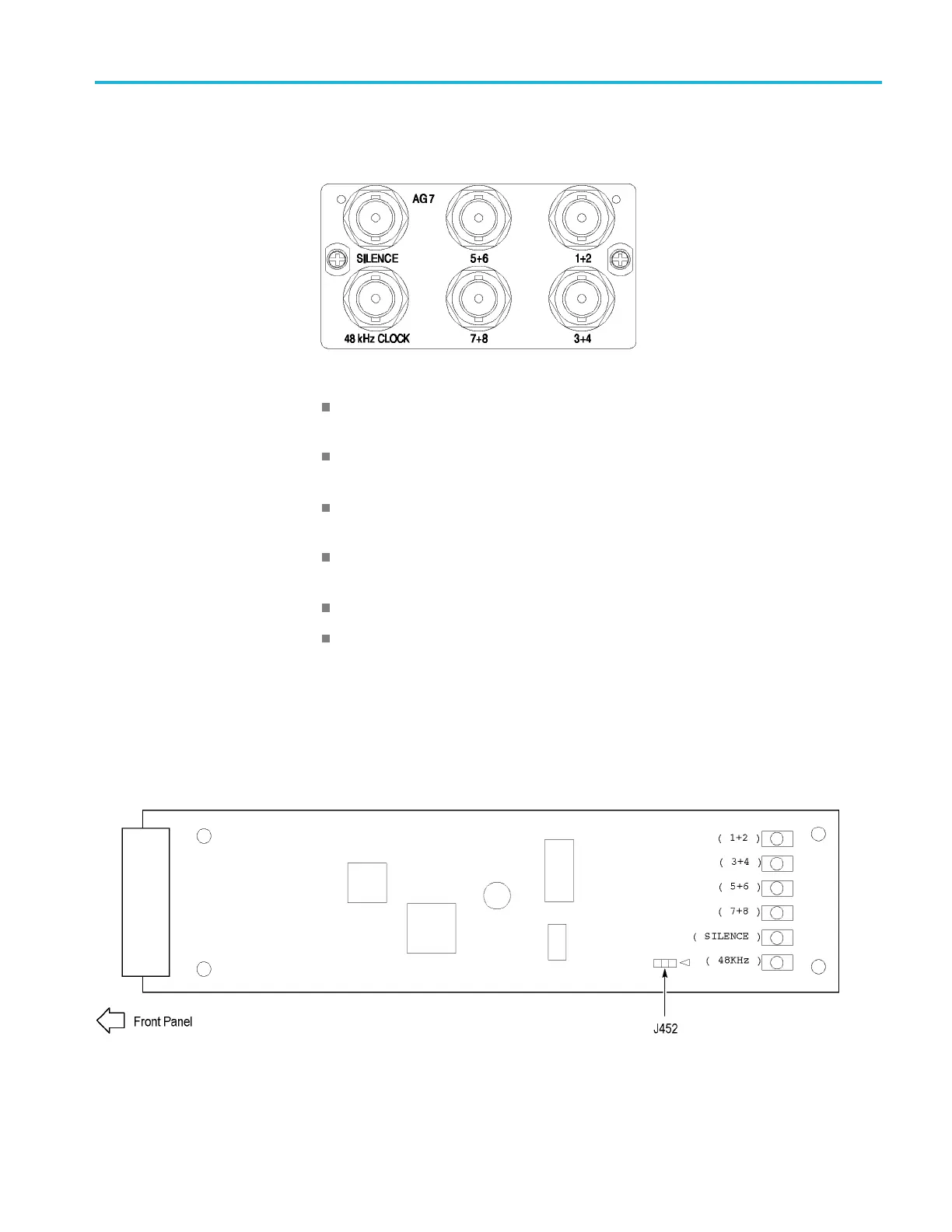 AG7

SILENCE

5+6

1+2

48 kHz CLOCK

7+8

3+4

( 1+2 )

( 3+4 )

( 5+6 )

( 7+8 )

( SILENCE )

( 48KHz )

Front Panel

J452